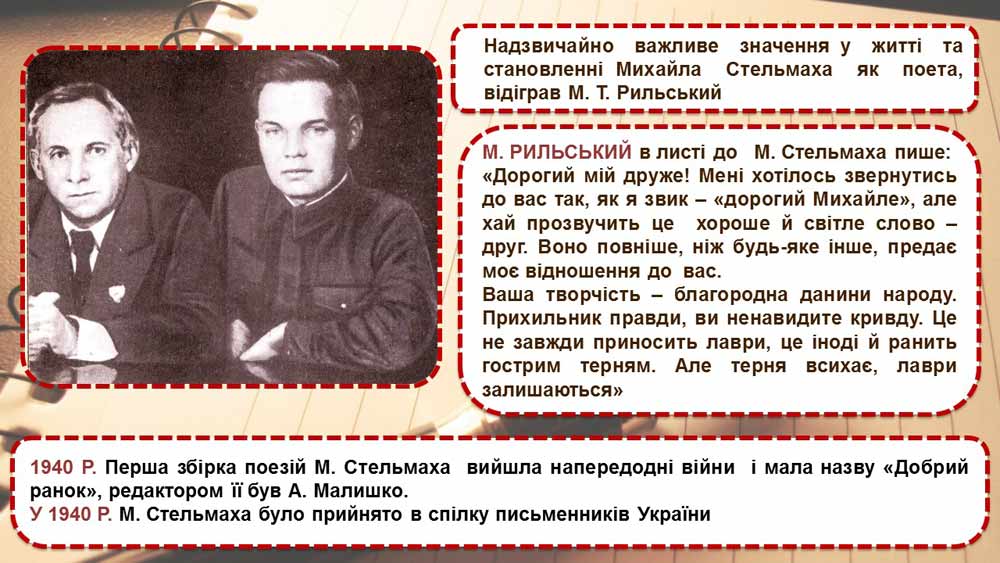 Надзвичайно важливе значення у житті та становленні Михайла Стельмаха як поета, відіграв М. Т. Рильський

М. РИЛЬСЬКИЙ в листі до М. Стельмаха пише: «Дорогий мій друже! Мені хотілось звернутись до вас так, як я звик – «дорогий Михайле», але хай прозвучить це хороше й світле слово – друг. Воно повніше, ніж будь-яке інше, предає моє відношення до вас.
Ваша творчість – благородна данини народу. Прихильник правди, ви ненавидите кривду. Це не завжди приносить лаври, це іноді й ранить гострим терням. Але терня всихає, лаври залишаються»

1940 Р. Перша збірка поезій М. Стельмаха вийшла напередодні війни і мала назву «Добрий ранок», редактором її був А. Малишко.
У 1940 Р. М. Стельмаха було прийнято в спілку письменників України